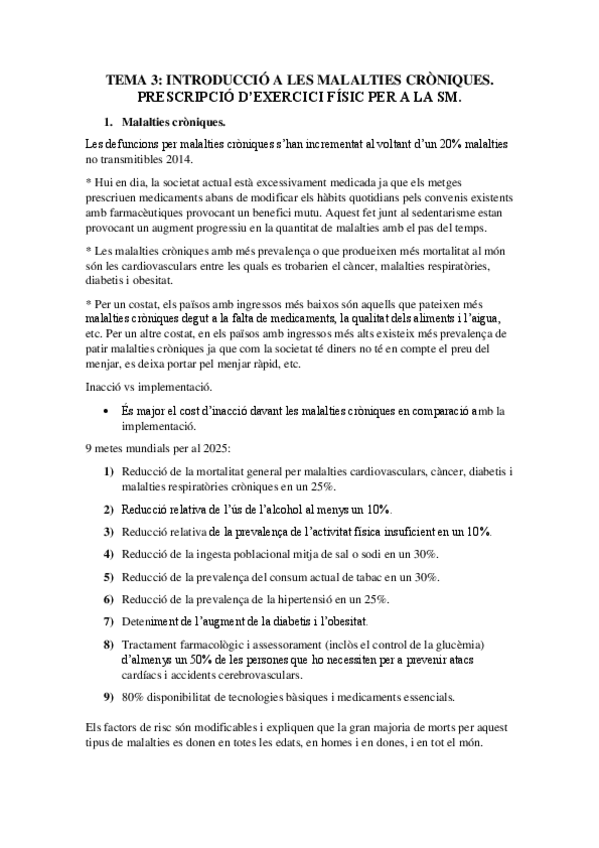 TEMA 3: INTRODUCCIÓ A LES MALALTIES CRÒNIQUES. PRESCRIPCIÓ D'EXERCICI FÍSIC PER A LA SM.

1. Malalties cròniques.

Les defuncions per malalties cròniques s'han incrementat al voltant d'un 20% malalties no transmitibles 2014.

* Hui en dia, la societat actual està excessivament medicada ja que els metges prescriuen medicaments abans de modificar els hàbits quotidians pels convenis existents amb farmacèutiques provocant un benefici mutu. Aquest fet junt al sedentarisme estan provocant un augment progressiu en la quantitat de malalties amb el pas del temps.

* Les malalties cròniques amb més prevalença o que produeixen més mortalitat al món són les cardiovasculars entre les quals es trobarien el càncer, malalties respiratòries, diabetis i obesitat.

* Per un costat, els països amb ingressos més baixos són aquells que pateixen més malalties cròniques degut a la falta de medicaments, la qualitat dels aliments i l'aigua, etc. Per un altre costat, en els països amb ingressos més alts existeix més prevalença de patir malalties cròniques ja que com la societat té diners no té en compte el preu del menjar, es deixa portar pel menjar ràpid, etc.

Inacció vs implementació.

• És major el cost d'inacció davant les malalties cròniques en comparació amb la implementació.

9 metes mundials per al 2025:

1) Reducció de la mortalitat general per malalties cardiovasculars, càncer, diabetis i malalties respiratòries cròniques en un 25%.

2) Reducció relativa de l'ús de l'alcohol al menys un 10%.

3) Reducció relativa de la prevalença de l'activitat física insuficient en un 10%.

4) Reducció de la ingesta poblacional mitja de sal o sodi en un 30%.

5) Reducció de la prevalença del consum actual de tabac en un 30%.

6) Reducció de la prevalença de la hipertensió en un 25%.

7) Deteniment de l'augment de la diabetis i l'obesitat.

8) Tractament farmacològic i assessorament (inclòs el control de la glucèmia) d'almenys un 50% de les persones que ho necessiten per a prevenir atacs cardíacs i accidents cerebrovasculars.

9) 80% disponibilitat de tecnologies bàsiques i medicaments essencials.

Els factors de risc són modificables i expliquen que la gran majoria de morts per aquest tipus de malalties es donen en totes les edats, en homes i en dones, i en tot el món.